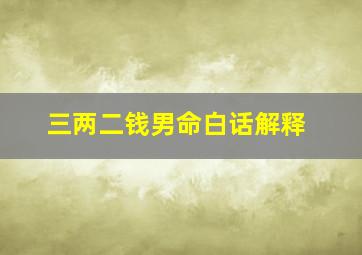 三两二钱男命白话解释